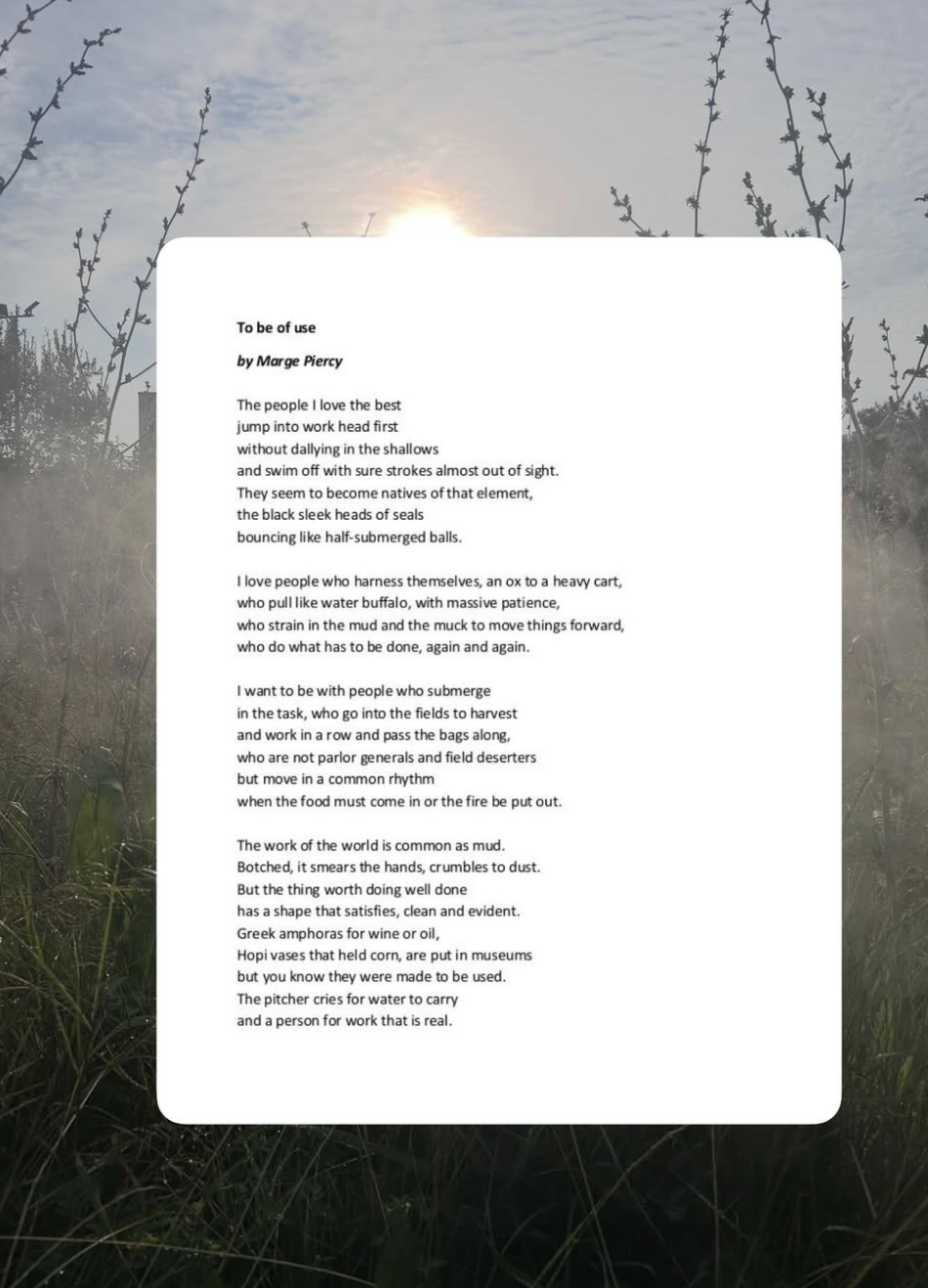 To be of use

by Marge Piercy

The people I love the best
jump into work head first
without dallying in the shallows
and swim off with sure strokes almost out of sight.
They seem to become natives of that element,
the black sleek heads of seals
bouncing like half-submerged balls.

I love people who harness themselves, an ox to a heavy cart,
who pull like water buffalo, with massive patience,
who strain in the mud and the muck to move things forward,
who do what has to be done, again and again.

I want to be with people who submerge
in the task, who go into the fields to harvest
and work in a row and pass the bags along,
who are not parlor generals and field deserters
but move in a common rhythm
when the food must come in or the fire be put out.

The work of the world is common as mud.
Botched, it smears the hands, crumbles to dust.
But the thing worth doing well done
has a shape that satisfies, clean and evident.
Greek amphoras for wine or oil,
Hopi vases that held corn, are put in museums
but you know they were made to be used.
The pitcher cries for water to carry
and a person for work that is real.